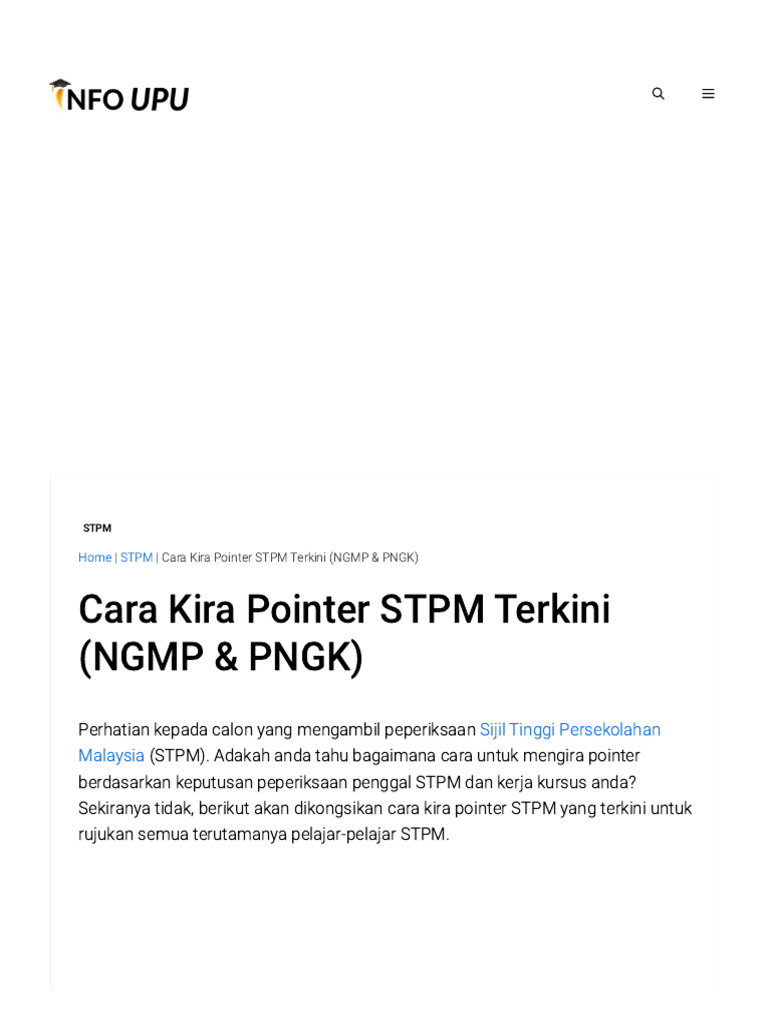 INFO UPU

STPM

Home | STPM | Cara Kira Pointer STPM Terkini (NGMP & PNGK)

Cara Kira Pointer STPM Terkini (NGMP & PNGK)

Perhatian kepada calon yang mengambil peperiksaan Sijil Tinggi Persekolahan Malaysia (STPM). Adakah anda tahu bagaimana cara untuk mengira pointer berdasarkan keputusan peperiksaan penggal STPM dan kerja kursus anda? Sekiranya tidak, berikut akan dikongsikan cara kira pointer STPM yang terkini untuk rujukan semua terutamanya pelajar-pelajar STPM.